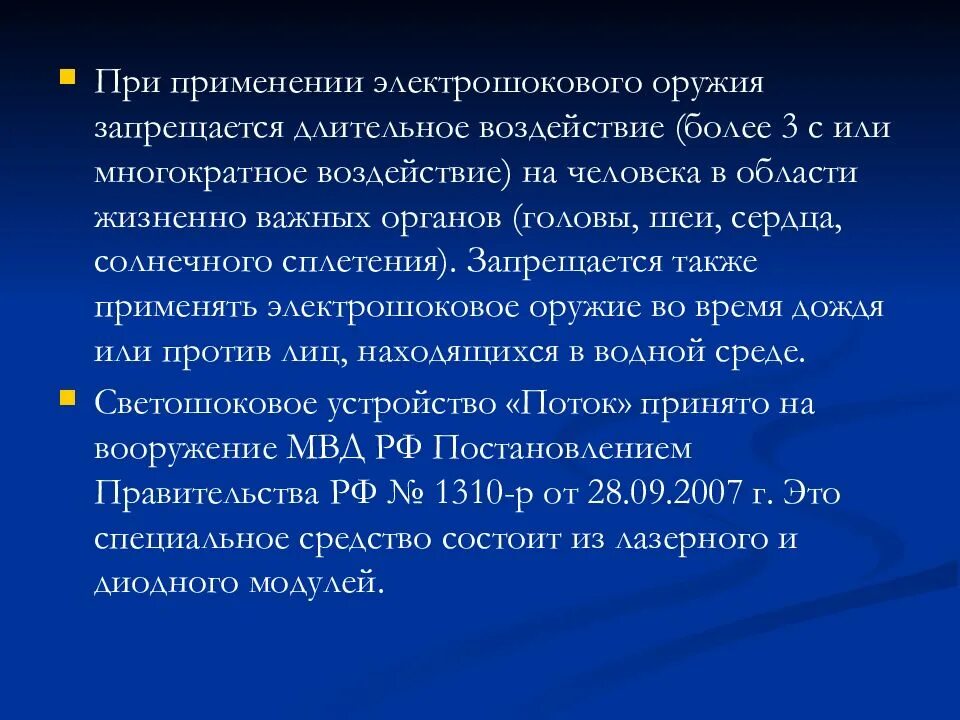 При применении электрошокового оружия запрещается длительное воздействие (более 3 с или многократное воздействие) на человека в области жизненно важных органов (головы, шеи, сердца, солнечного сплетения). Запрещается также применять электрошоковое оружие во время дождя или против лиц, находящихся в водной среде.

Светошоковое устройство «Поток» принято на вооружение МВД РФ Постановлением Правительства РФ № 1310-р от 28.09.2007 г. Это специальное средство состоит из лазерного и диодного модулей.